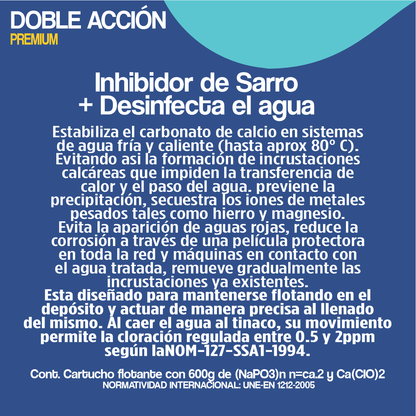 DOBLE ACCIÓN
PREMIUM

Inhibidor de Sarro
+ Desinfecta el agua

Estabiliza el carbonato de calcio en sistemas de agua fría y caliente (hasta aprox 80° C). Evitando asi la formación de incrustaciones calcáreas que impiden la transferencia de calor y el paso del agua. previene la precipitación, secuestra los iones de metales pesados tales como hierro y magnesio. Evita la aparición de aguas rojas, reduce la corrosión a través de una película protectora en toda la red y máquinas en contacto con el agua tratada, remueve gradualmente las incrustaciones ya existentes.
Esta diseñado para mantenerse flotando en el depósito y actuar de manera precisa al llenado del mismo. Al caer el agua al tinaco, su movimiento permite la cloración regulada entre 0.5 y 2ppm según laNOM-127-SSA1-1994.

Cont. Cartucho flotante con 600g de (NaPO3)n n=ca.2 y Ca(ClO)2
NORMATIVIDAD INTERNACIONAL: UNE-EN 1212-2005